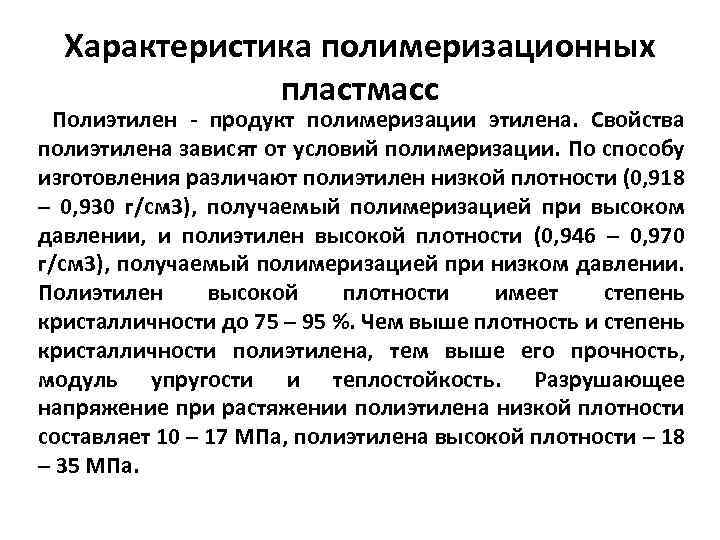 Характеристика полимеризационных пластмасс

Полиэтилен - продукт полимеризации этилена. Свойства полиэтилена зависят от условий полимеризации. По способу изготовления различают полиэтилен низкой плотности (0,918 – 0,930 г/см3), получаемый полимеризацией при высоком давлении, и полиэтилен высокой плотности (0,946 – 0,970 г/см3), получаемый полимеризацией при низком давлении. Полиэтилен высокой плотности имеет степень кристалличности до 75 – 95 %. Чем выше плотность и степень кристалличности полиэтилена, тем выше его прочность, модуль упругости и теплостойкость. Разрушающее напряжение при растяжении полиэтилена низкой плотности составляет 10 – 17 МПа, полиэтилена высокой плотности – 18 – 35 МПа.